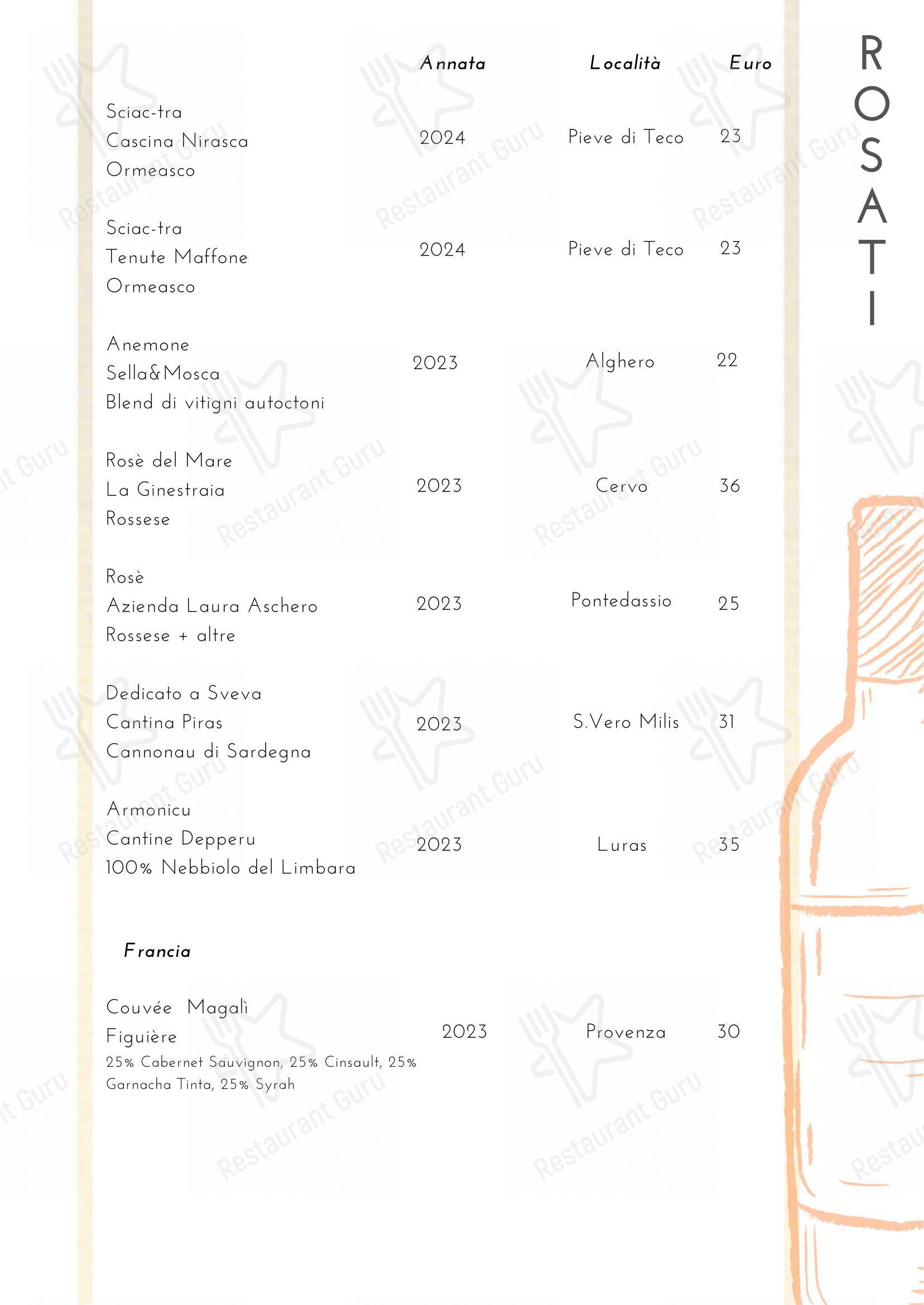 ROSATI

| | Annata | Località | Euro |
|---|---|---|---|
| Sciac-tra Cascina Nirasca Ormeasco | 2024 | Pieve di Teco | 23 |
| Sciac-tra Tenute Maffone Ormeasco | 2024 | Pieve di Teco | 23 |
| Anemone Sella&Mosca Blend di vitigni autoctoni | 2023 | Alghero | 22 |
| Rosè del Mare La Ginestraia Rossese | 2023 | Cervo | 36 |
| Rosè Azienda Laura Aschero Rossese + altre | 2023 | Pontedassio | 25 |
| Dedicato a Sveva Cantina Piras Cannonau di Sardegna | 2023 | S.Vero Milis | 31 |
| Armonicu Cantine Depperu 100% Nebbiolo del Limbara | 2023 | Luras | 35 |

Francia

| | | | |
|---|---|---|---|
| Couvée Magalì Figuière 25% Cabernet Sauvignon, 25% Cinsault, 25% Garnacha Tinta, 25% Syrah | 2023 | Provenza | 30 |

Restaurant Guru